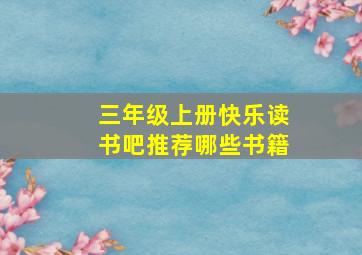 三年级上册快乐读书吧推荐哪些书籍